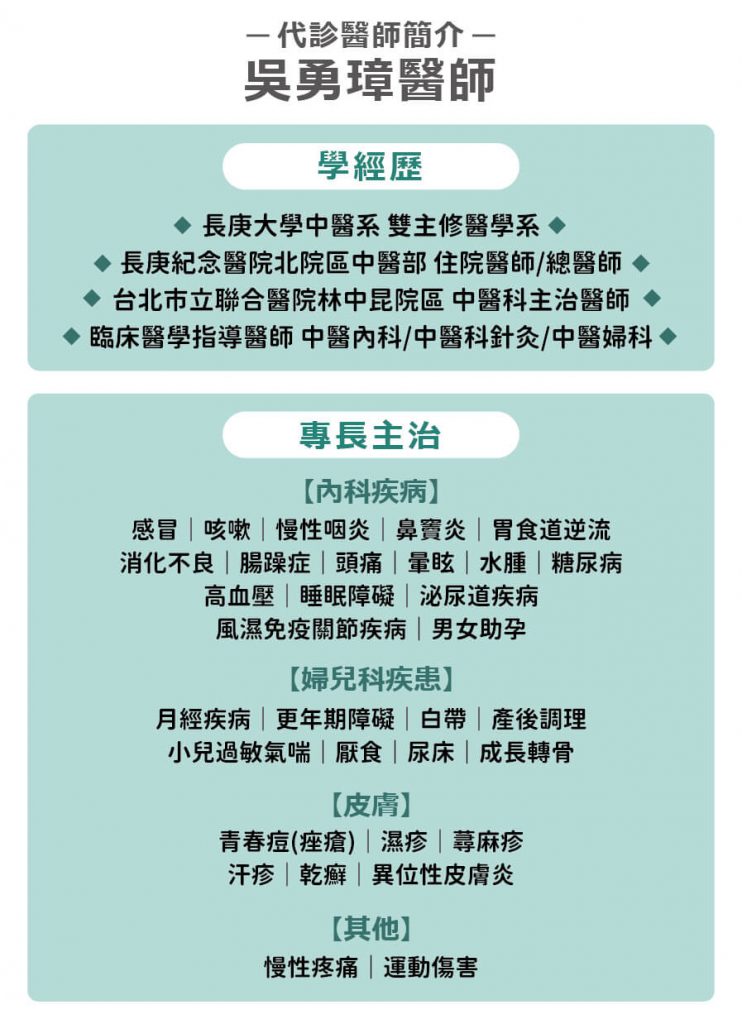 — 代診醫師簡介 —
吳勇璋醫師

學經歷

◆ 長庚大學中醫系 雙主修醫學系 ◆
◆ 長庚紀念醫院北院區中醫部 住院醫師/總醫師 ◆
◆ 台北市立聯合醫院林中昆院區 中醫科主治醫師 ◆
◆ 臨床醫學指導醫師 中醫內科/中醫科針灸/中醫婦科 ◆

專長主治

【內科疾病】
感冒｜咳嗽｜慢性咽炎｜鼻竇炎｜胃食道逆流
消化不良｜腸躁症｜頭痛｜暈眩｜水腫｜糖尿病
高血壓｜睡眠障礙｜泌尿道疾病
風濕免疫關節疾病｜男女助孕

【婦兒科疾患】
月經疾病｜更年期障礙｜白帶｜產後調理
小兒過敏氣喘｜厭食｜尿床｜成長轉骨

【皮膚】
青春痘(痤瘡)｜濕疹｜蕁麻疹
汗疹｜乾癬｜異位性皮膚炎

【其他】
慢性疼痛｜運動傷害